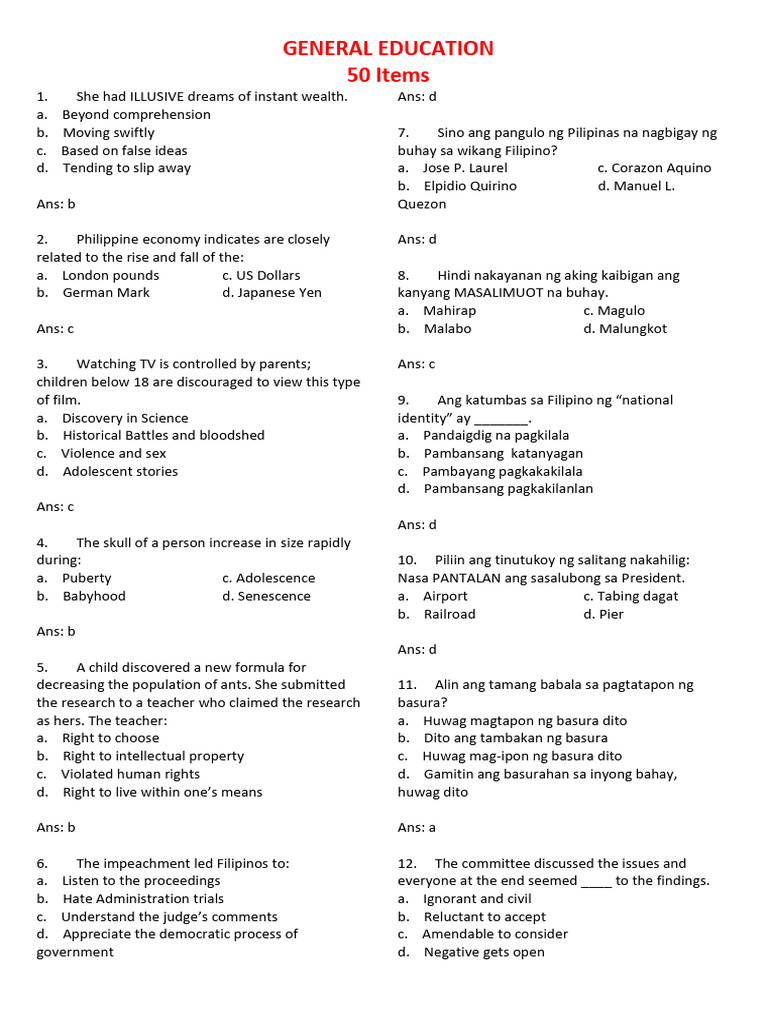 GENERAL EDUCATION
50 Items

1. She had ILLUSIVE dreams of instant wealth.
a. Beyond comprehension
b. Moving swiftly
c. Based on false ideas
d. Tending to slip away

Ans: b

2. Philippine economy indicates are closely related to the rise and fall of the:
a. London pounds c. US Dollars
b. German Mark d. Japanese Yen

Ans: c

3. Watching TV is controlled by parents; children below 18 are discouraged to view this type of film.
a. Discovery in Science
b. Historical Battles and bloodshed
c. Violence and sex
d. Adolescent stories

Ans: c

4. The skull of a person increase in size rapidly during:
a. Puberty c. Adolescence
b. Babyhood d. Senescence

Ans: b

5. A child discovered a new formula for decreasing the population of ants. She submitted the research to a teacher who claimed the research as hers. The teacher:
a. Right to choose
b. Right to intellectual property
c. Violated human rights
d. Right to live within one's means

Ans: b

6. The impeachment led Filipinos to:
a. Listen to the proceedings
b. Hate Administration trials
c. Understand the judge's comments
d. Appreciate the democratic process of government

Ans: d

7. Sino ang pangulo ng Pilipinas na nagbigay ng buhay sa wikang Filipino?
a. Jose P. Laurel c. Corazon Aquino
b. Elpidio Quirino d. Manuel L. Quezon

Ans: d

8. Hindi nakayanan ng aking kaibigan ang kanyang MASALIMUOT na buhay.
a. Mahirap c. Magulo
b. Malabo d. Malungkot

Ans: c

9. Ang katumbas sa Filipino ng "national identity" ay ________.
a. Pandaigdig na pagkilala
b. Pambansang katanyagan
c. Pambayang pagkakakilala
d. Pambansang pagkakilanlan

Ans: d

10. Piliin ang tinutukoy ng salitang nakahilig: Nasa PANTALAN ang sasalubong sa President.
a. Airport c. Tabing dagat
b. Railroad d. Pier

Ans: d

11. Alin ang tamang babala sa pagtatapon ng basura?
a. Huwag magtapon ng basura dito
b. Dito ang tambakan ng basura
c. Huwag mag-ipon ng basura dito
d. Gamitin ang basurahan sa inyong bahay, huwag dito

Ans: a

12. The committee discussed the issues and everyone at the end seemed _____ to the findings.
a. Ignorant and civil
b. Reluctant to accept
c. Amendable to consider
d. Negative gets open